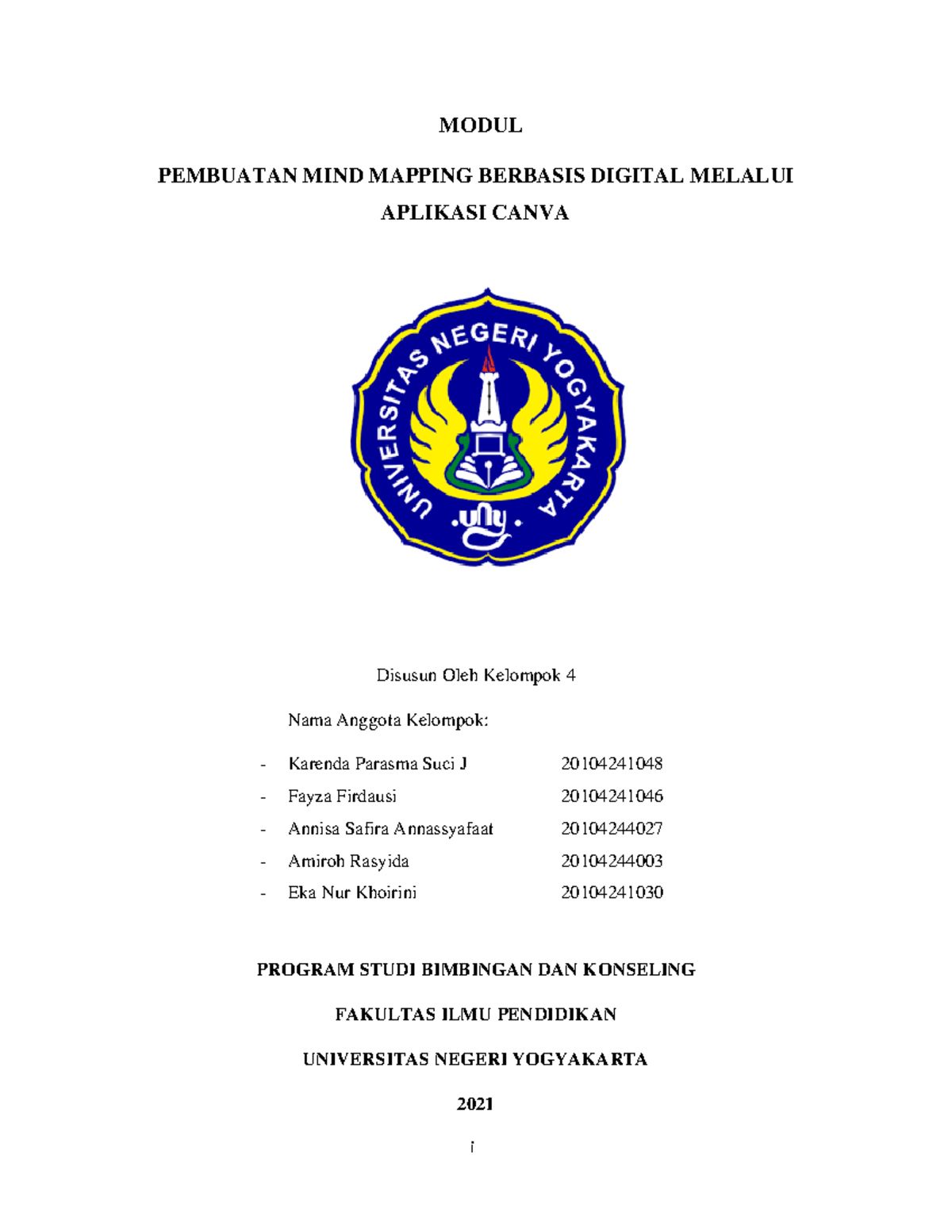 MODUL

PEMBUATAN MIND MAPPING BERBASIS DIGITAL MELALUI APLIKASI CANVA

UNIVERSITAS NEGERI YOGYAKARTA

uny

Disusun Oleh Kelompok 4

Nama Anggota Kelompok:

- Karenda Parasma Suci J 20104241048
- Fayza Firdausi 20104241046
- Annisa Safira Annassyafaat 20104244027
- Amiroh Rasyida 20104244003
- Eka Nur Khoirini 20104241030

PROGRAM STUDI BIMBINGAN DAN KONSELING

FAKULTAS ILMU PENDIDIKAN

UNIVERSITAS NEGERI YOGYAKARTA

2021

i